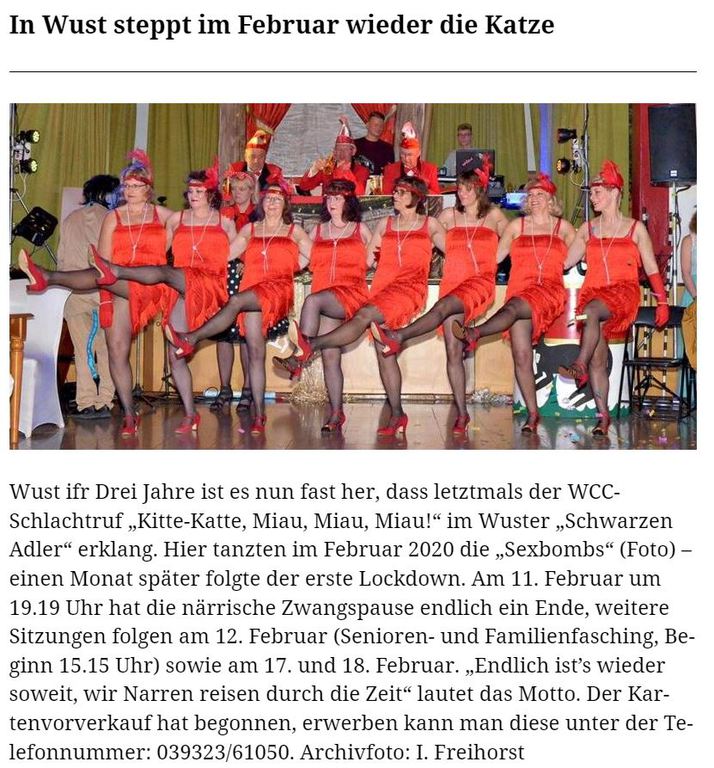 In Wust steppt im Februar wieder die Katze

Wust ifr Drei Jahre ist es nun fast her, dass letztmals der WCC-Schlachtruf „Kitte-Katte, Miau, Miau, Miau!“ im Wuster „Schwarzen Adler“ erklang. Hier tanzten im Februar 2020 die „Sexbombs“ (Foto) – einen Monat später folgte der erste Lockdown. Am 11. Februar um 19.19 Uhr hat die närrische Zwangspause endlich ein Ende, weitere Sitzungen folgen am 12. Februar (Senioren- und Familienfasching, Beginn 15.15 Uhr) sowie am 17. und 18. Februar. „Endlich ist’s wieder soweit, wir Narren reisen durch die Zeit“ lautet das Motto. Der Kartenvorverkauf hat begonnen, erwerben kann man diese unter der Telefonnummer: 039323/61050. Archivfoto: I. Freihorst